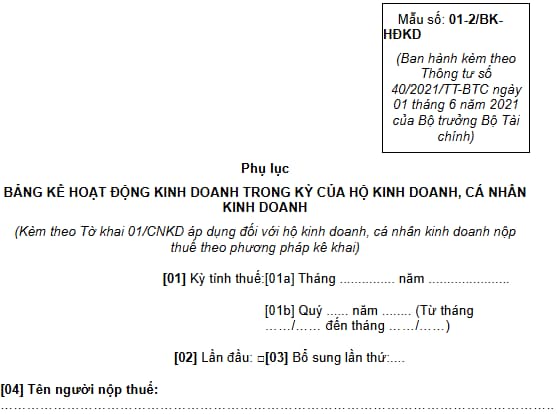 Mẫu số: 01-2/BK-HĐKD

(Ban hành kèm theo Thông tư số 40/2021/TT-BTC ngày 01 tháng 6 năm 2021 của Bộ trưởng Bộ Tài chính)

Phụ lục

BẢNG KÊ HOẠT ĐỘNG KINH DOANH TRONG KỲ CỦA HỘ KINH DOANH, CÁ NHÂN KINH DOANH

(Kèm theo Tờ khai 01/CNKD áp dụng đối với hộ kinh doanh, cá nhân kinh doanh nộp thuế theo phương pháp kê khai)

[01] Kỳ tính thuế:[01a] Tháng ____ năm ____

[01b] Quý ____ năm ____ (Từ tháng ____/____ đến tháng ____/____)

[02] Lần đầu: ☐[03] Bổ sung lần thứ:____

[04] Tên người nộp thuế:

____